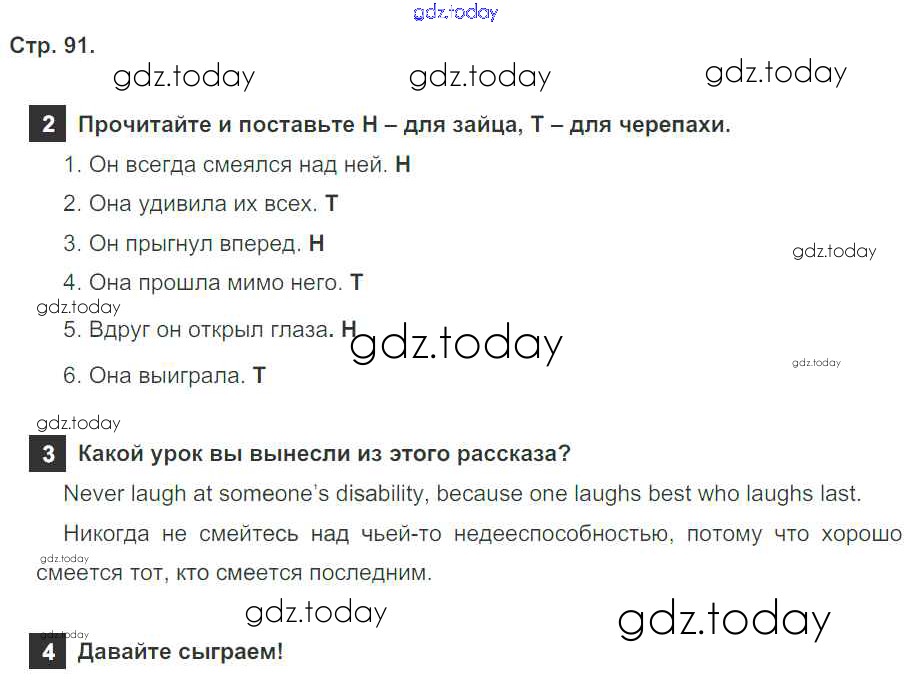 Стр. 91.

2 Прочитайте и поставьте H – для зайца, T – для черепахи.

1. Он всегда смеялся над ней. H

2. Она удивила их всех. T

3. Он прыгнул вперед. H

4. Она прошла мимо него. T

5. Вдруг он открыл глаза. H

6. Она выиграла. T

3 Какой урок вы вынесли из этого рассказа?

Never laugh at someone's disability, because one laughs best who laughs last.

Никогда не смейтесь над чьей-то недееспособностью, потому что хорошо смеется тот, кто смеется последним.

4 Давайте сыграем!

gdz.today